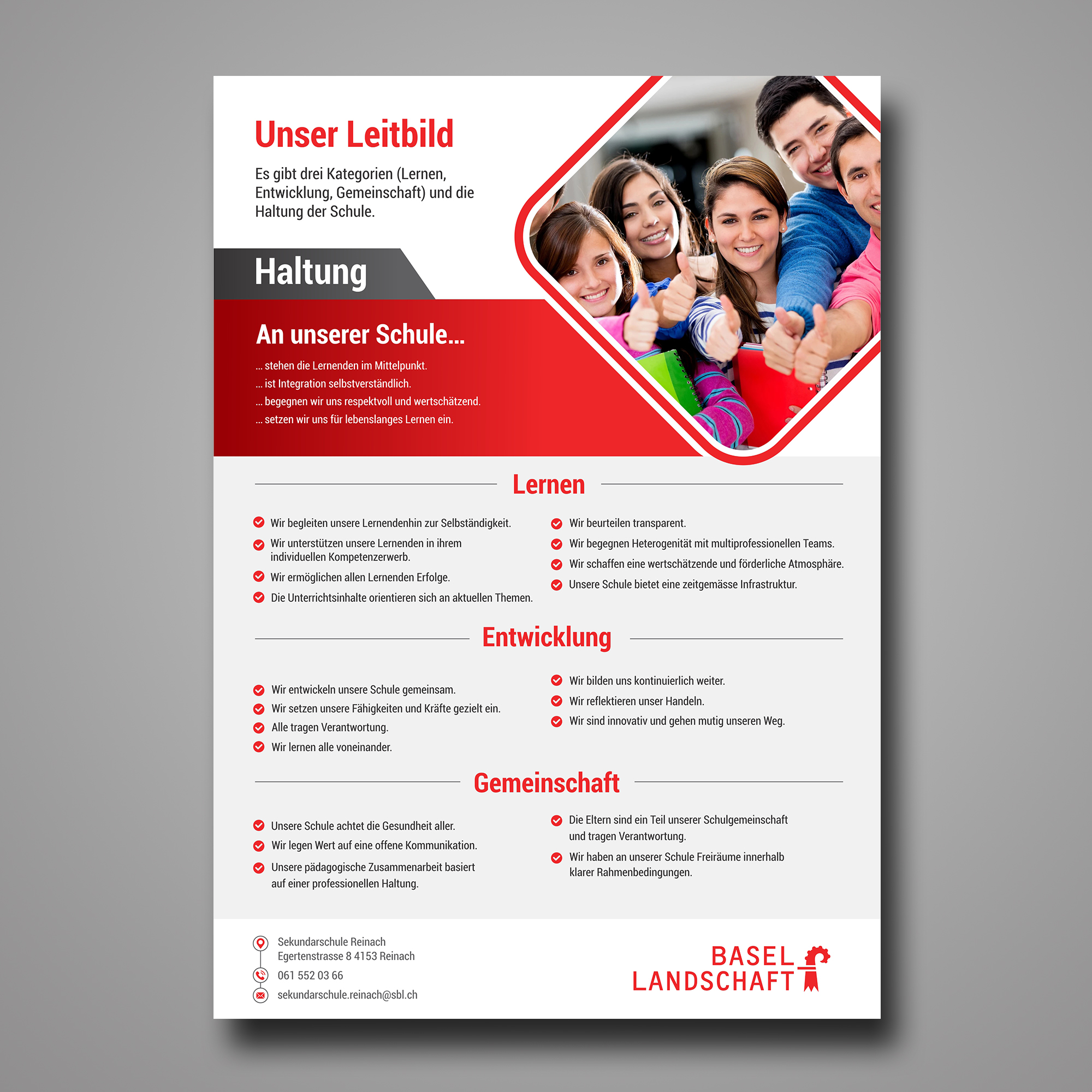 Unser Leitbild

Es gibt drei Kategorien (Lernen, Entwicklung, Gemeinschaft) und die Haltung der Schule.

Haltung

An unserer Schule...

... stehen die Lernenden im Mittelpunkt.
... ist Integration selbstverständlich.
... begegnen wir uns respektvoll und wertschätzend.
... setzen wir uns für lebenslanges Lernen ein.

Lernen

Wir begleiten unsere Lernendenhin zur Selbständigkeit.
Wir unterstützen unsere Lernenden in ihrem individuellen Kompetenzerwerb.
Wir ermöglichen allen Lernenden Erfolge.
Die Unterrichtsinhalte orientieren sich an aktuellen Themen.

Wir beurteilen transparent.
Wir begegnen Heterogenität mit multiprofessionellen Teams.
Wir schaffen eine wertschätzende und förderliche Atmosphäre.
Unsere Schule bietet eine zeitgemässe Infrastruktur.

Entwicklung

Wir entwickeln unsere Schule gemeinsam.
Wir setzen unsere Fähigkeiten und Kräfte gezielt ein.
Alle tragen Verantwortung.
Wir lernen alle voneinander.

Wir bilden uns kontinuierlich weiter.
Wir reflektieren unser Handeln.
Wir sind innovativ und gehen mutig unseren Weg.

Gemeinschaft

Unsere Schule achtet die Gesundheit aller.
Wir legen Wert auf eine offene Kommunikation.
Unsere pädagogische Zusammenarbeit basiert auf einer professionellen Haltung.

Die Eltern sind ein Teil unserer Schulgemeinschaft und tragen Verantwortung.
Wir haben an unserer Schule Freiräume innerhalb klarer Rahmenbedingungen.

Sekundarschule Reinach
Egertenstrasse 8 4153 Reinach
061 552 03 66
sekundarschule.reinach@sbl.ch

BASEL LANDSCHAFT